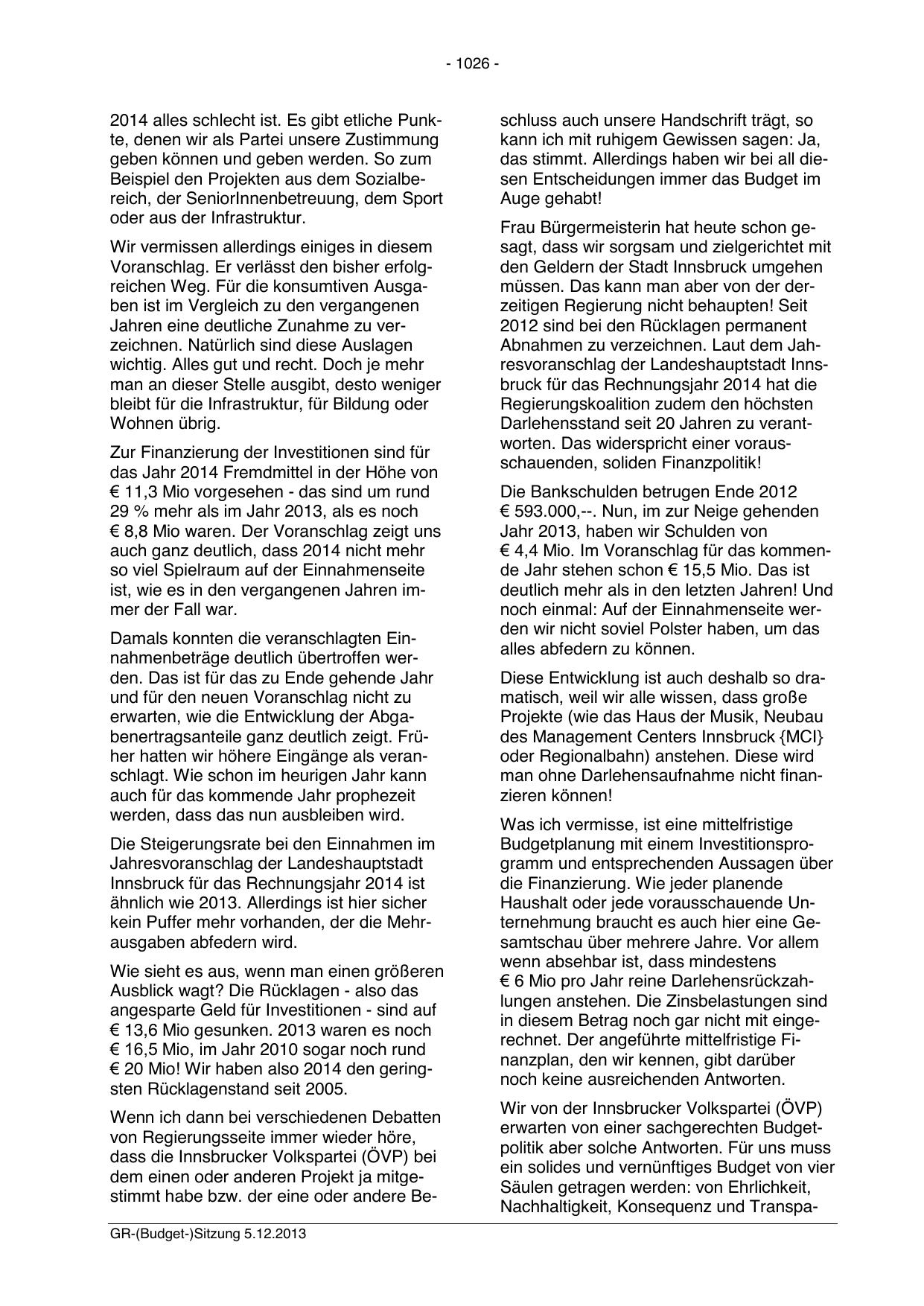 - 1026 -

2014 alles schlecht ist. Es gibt etliche Punkte, denen wir als Partei unsere Zustimmung geben können und geben werden. So zum Beispiel den Projekten aus dem Sozialbereich, der SeniorInnenbetreuung, dem Sport oder aus der Infrastruktur.

Wir vermissen allerdings einiges in diesem Voranschlag. Er verlässt den bisher erfolgreichen Weg. Für die konsumtiven Ausgaben ist im Vergleich zu den vergangenen Jahren eine deutliche Zunahme zu verzeichnen. Natürlich sind diese Auslagen wichtig. Alles gut und recht. Doch je mehr man an dieser Stelle ausgibt, desto weniger bleibt für die Infrastruktur, für Bildung oder Wohnen übrig.

Zur Finanzierung der Investitionen sind für das Jahr 2014 Fremdmittel in der Höhe von € 11,3 Mio vorgesehen - das sind um rund 29 % mehr als im Jahr 2013, als es noch € 8,8 Mio waren. Der Voranschlag zeigt uns auch ganz deutlich, dass 2014 nicht mehr so viel Spielraum auf der Einnahmenseite ist, wie es in den vergangenen Jahren immer der Fall war.

Damals konnten die veranschlagten Einnahmenbeträge deutlich übertroffen werden. Das ist für das zu Ende gehende Jahr und für den neuen Voranschlag nicht zu erwarten, wie die Entwicklung der Abgabenertragsanteile ganz deutlich zeigt. Früher hatten wir höhere Eingänge als veranschlagt. Wie schon im heurigen Jahr kann auch für das kommende Jahr prophezeit werden, dass das nun ausbleiben wird.

Die Steigerungsrate bei den Einnahmen im Jahresvoranschlag der Landeshauptstadt Innsbruck für das Rechnungsjahr 2014 ist ähnlich wie 2013. Allerdings ist hier sicher kein Puffer mehr vorhanden, der die Mehrausgaben abfedern wird.

Wie sieht es aus, wenn man einen größeren Ausblick wagt? Die Rücklagen - also das angesparte Geld für Investitionen - sind auf € 13,6 Mio gesunken. 2013 waren es noch € 16,5 Mio, im Jahr 2010 sogar noch rund € 20 Mio! Wir haben also 2014 den geringsten Rücklagenstand seit 2005.

Wenn ich dann bei verschiedenen Debatten von Regierungsseite immer wieder höre, dass die Innsbrucker Volkspartei (ÖVP) bei dem einen oder anderen Projekt ja mitgestimmt habe bzw. der eine oder andere Beschluss auch unsere Handschrift trägt, so kann ich mit ruhigem Gewissen sagen: Ja, das stimmt. Allerdings haben wir bei all diesen Entscheidungen immer das Budget im Auge gehabt!

Frau Bürgermeisterin hat heute schon gesagt, dass wir sorgsam und zielgerichtet mit den Geldern der Stadt Innsbruck umgehen müssen. Das kann man aber von der derzeitigen Regierung nicht behaupten! Seit 2012 sind bei den Rücklagen permanent Abnahmen zu verzeichnen. Laut dem Jahresvoranschlag der Landeshauptstadt Innsbruck für das Rechnungsjahr 2014 hat die Regierungskoalition zudem den höchsten Darlehensstand seit 20 Jahren zu verantworten. Das widerspricht einer vorausschauenden, soliden Finanzpolitik!

Die Bankschulden betrugen Ende 2012 € 593.000,--. Nun, im zur Neige gehenden Jahr 2013, haben wir Schulden von € 4,4 Mio. Im Voranschlag für das kommende Jahr stehen schon € 15,5 Mio. Das ist deutlich mehr als in den letzten Jahren! Und noch einmal: Auf der Einnahmenseite werden wir nicht soviel Polster haben, um das alles abfedern zu können.

Diese Entwicklung ist auch deshalb so dramatisch, weil wir alle wissen, dass große Projekte (wie das Haus der Musik, Neubau des Management Centers Innsbruck {MCI} oder Regionalbahn) anstehen. Diese wird man ohne Darlehensaufnahme nicht finanzieren können!

Was ich vermisse, ist eine mittelfristige Budgetplanung mit einem Investitionsprogramm und entsprechenden Aussagen über die Finanzierung. Wie jeder planende Haushalt oder jede vorausschauende Unternehmung braucht es auch hier eine Gesamtschau über mehrere Jahre. Vor allem wenn absehbar ist, dass mindestens € 6 Mio pro Jahr reine Darlehensrückzahlungen anstehen. Die Zinsbelastungen sind in diesem Betrag noch gar nicht mit eingerechnet. Der angeführte mittelfristige Finanzplan, den wir kennen, gibt darüber noch keine ausreichenden Antworten.

Wir von der Innsbrucker Volkspartei (ÖVP) erwarten von einer sachgerechten Budgetpolitik aber solche Antworten. Für uns muss ein solides und vernünftiges Budget von vier Säulen getragen werden: von Ehrlichkeit, Nachhaltigkeit, Konsequenz und Transpa-

GR-(Budget-)Sitzung 5.12.2013